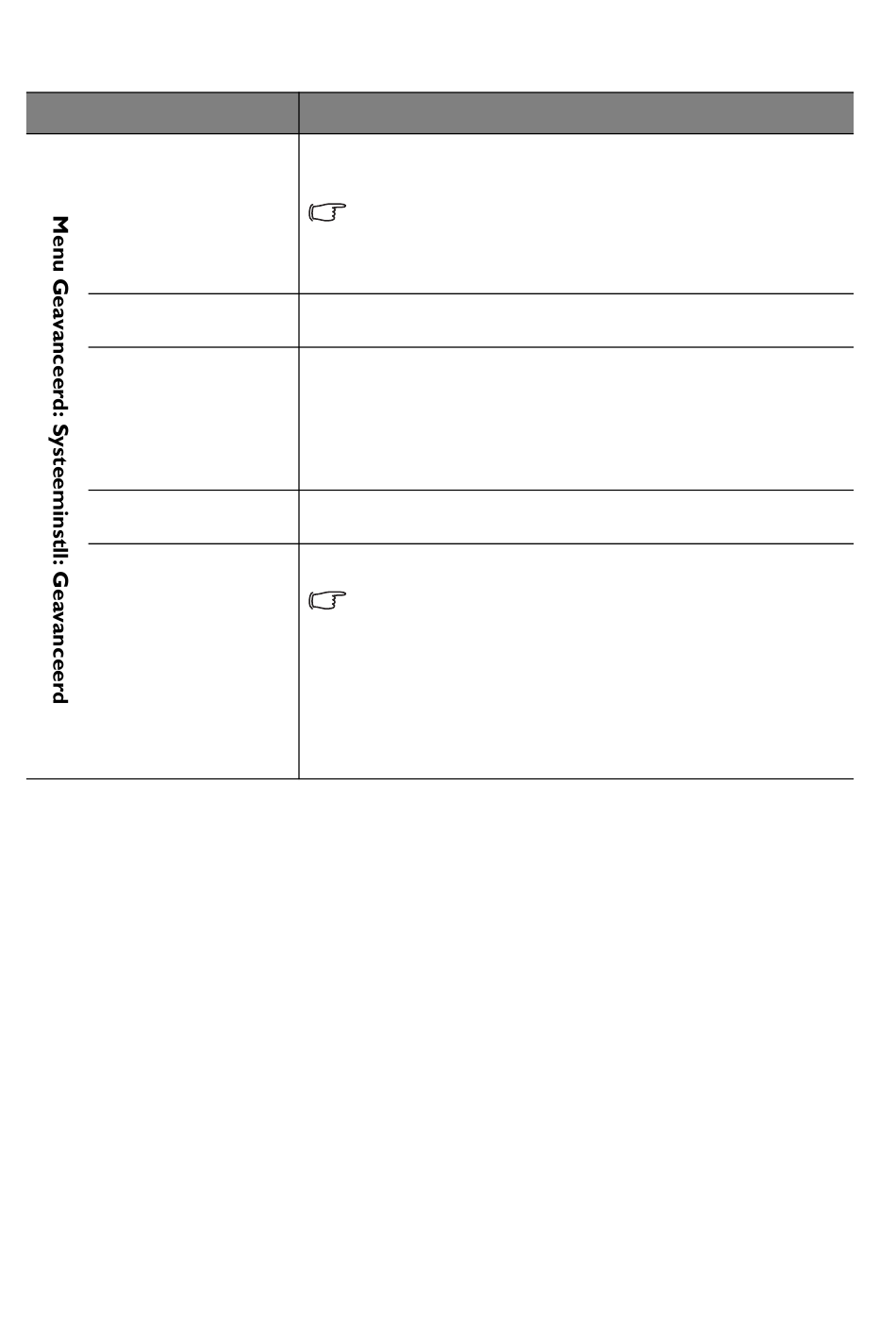 Menu Geavanceerd: Systeeminstll: Geavanceerd